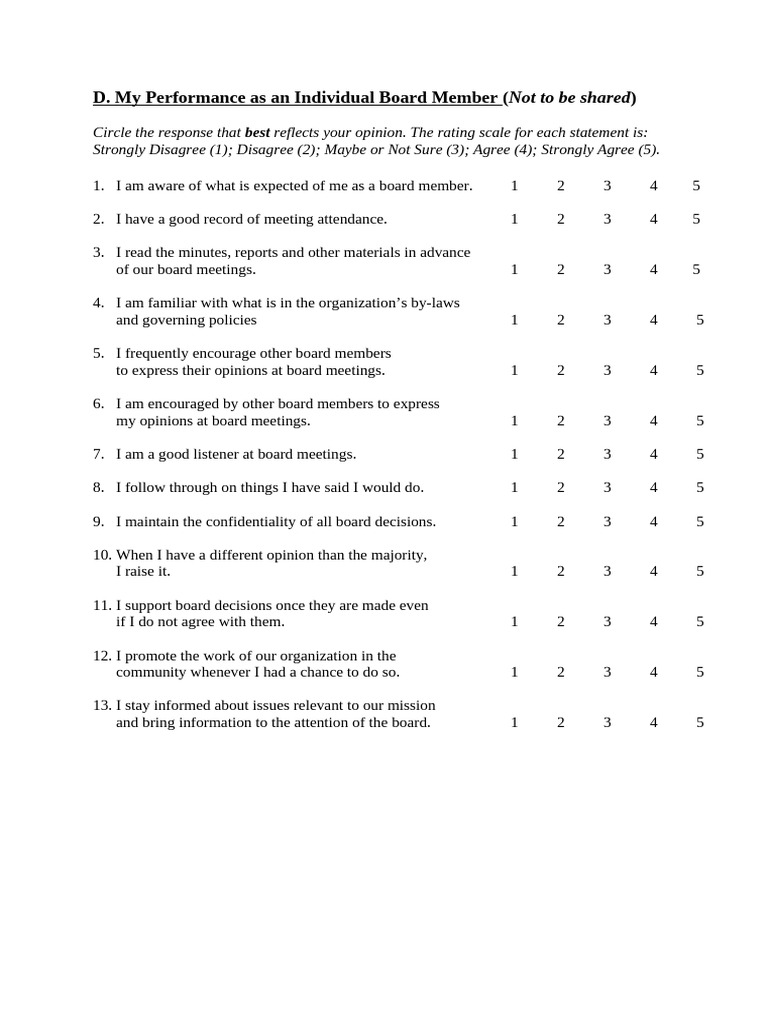 D. My Performance as an Individual Board Member (Not to be shared)

Circle the response that best reflects your opinion. The rating scale for each statement is: Strongly Disagree (1); Disagree (2); Maybe or Not Sure (3); Agree (4); Strongly Agree (5).

1. I am aware of what is expected of me as a board member. 1 2 3 4 5

2. I have a good record of meeting attendance. 1 2 3 4 5

3. I read the minutes, reports and other materials in advance of our board meetings. 1 2 3 4 5

4. I am familiar with what is in the organization's by-laws and governing policies 1 2 3 4 5

5. I frequently encourage other board members to express their opinions at board meetings. 1 2 3 4 5

6. I am encouraged by other board members to express my opinions at board meetings. 1 2 3 4 5

7. I am a good listener at board meetings. 1 2 3 4 5

8. I follow through on things I have said I would do. 1 2 3 4 5

9. I maintain the confidentiality of all board decisions. 1 2 3 4 5

10. When I have a different opinion than the majority, I raise it. 1 2 3 4 5

11. I support board decisions once they are made even if I do not agree with them. 1 2 3 4 5

12. I promote the work of our organization in the community whenever I had a chance to do so. 1 2 3 4 5

13. I stay informed about issues relevant to our mission and bring information to the attention of the board. 1 2 3 4 5